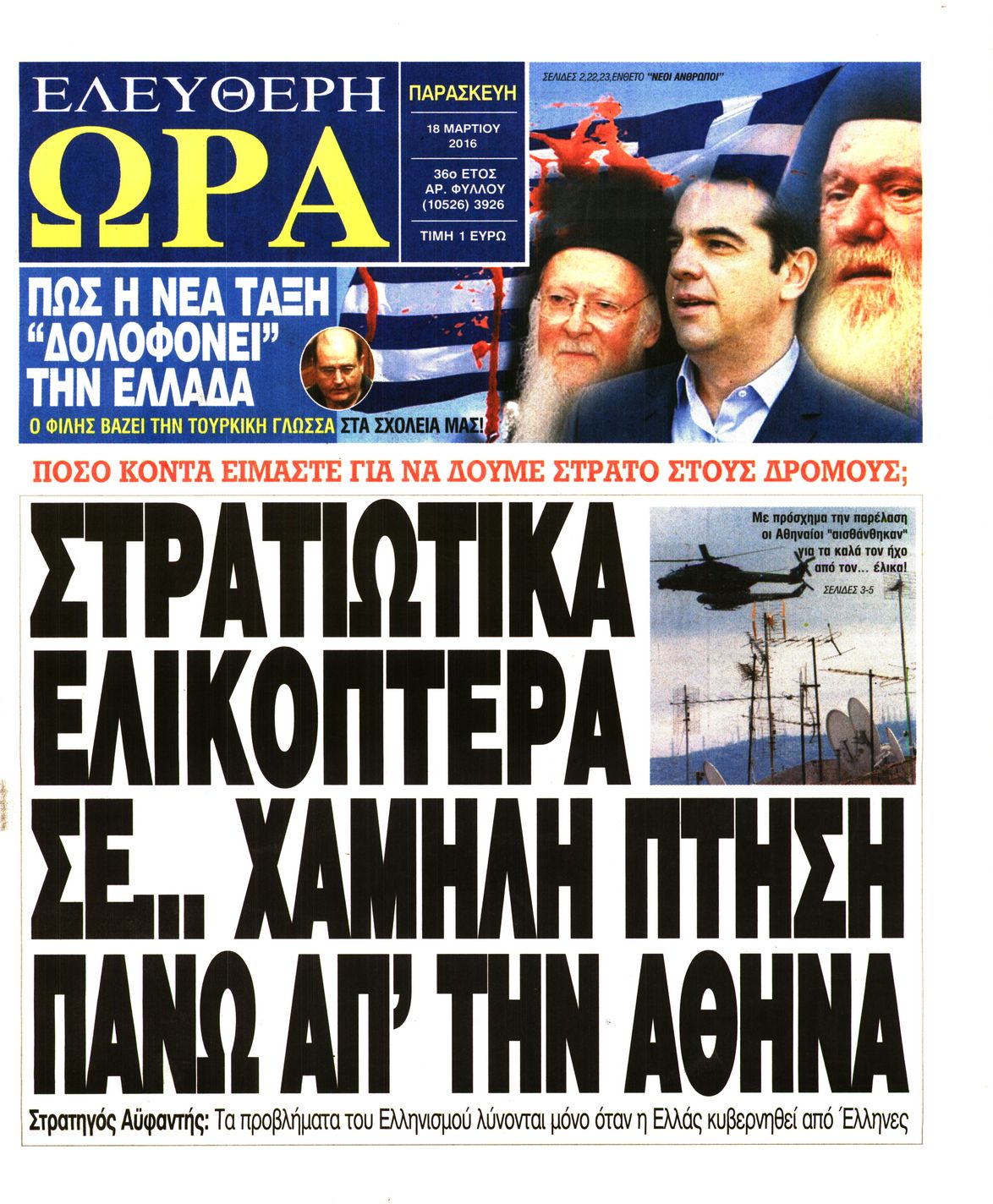 ΕΛΕΥΘΕΡΗ
ΩΡΑ

ΠΑΡΑΣΚΕΥΗ
18 ΜΑΡΤΙΟΥ
2016
36ο ΕΤΟΣ
ΑΡ. ΦΥΛΛΟΥ
(10526) 3926
ΤΙΜΗ 1 ΕΥΡΩ

ΣΕΛΙΔΕΣ 2,22,23,ΕΝΘΕΤΟ "ΝΕΟΙ ΑΝΘΡΩΠΟΙ"

ΠΩΣ Η ΝΕΑ ΤΑΞΗ "ΔΟΛΟΦΟΝΕΙ" ΤΗΝ ΕΛΛΑΔΑ

Ο ΦΙΛΗΣ ΒΑΖΕΙ ΤΗΝ ΤΟΥΡΚΙΚΗ ΓΛΩΣΣΑ ΣΤΑ ΣΧΟΛΕΙΑ ΜΑΣ!

ΠΟΣΟ ΚΟΝΤΑ ΕΙΜΑΣΤΕ ΓΙΑ ΝΑ ΔΟΥΜΕ ΣΤΡΑΤΟ ΣΤΟΥΣ ΔΡΟΜΟΥΣ;

ΣΤΡΑΤΙΩΤΙΚΑ ΕΛΙΚΟΠΤΕΡΑ ΣΕ... ΧΑΜΗΛΗ ΠΤΗΣΗ ΠΑΝΩ ΑΠ' ΤΗΝ ΑΘΗΝΑ

Με πρόσχημα την παρέλαση οι Αθηναίοι "αισθάνθηκαν" για τα καλά τον ήχο από τον... έλικα!
ΣΕΛΙΔΕΣ 3-5

Στρατηγός Αϋφαντής: Τα προβλήματα του Ελληνισμού λύνονται μόνο όταν η Ελλάς κυβερνηθεί από Έλληνες